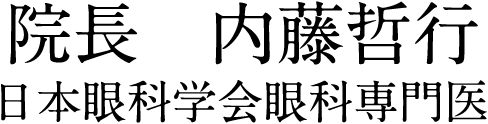 院長　内藤哲行
日本眼科学会眼科専門医